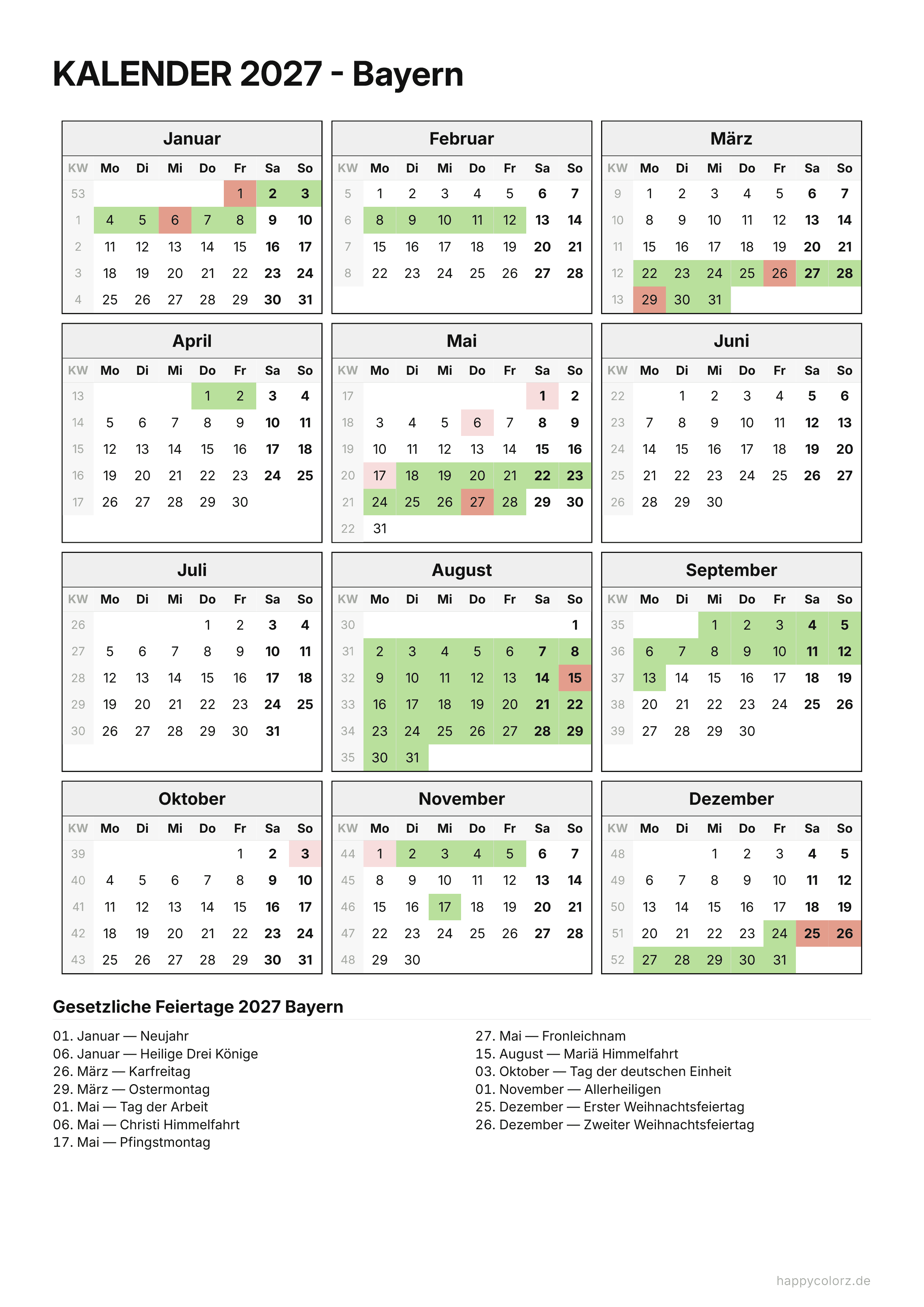 KALENDER 2027 - Bayern

Januar

| KW | Mo | Di | Mi | Do | Fr | Sa | So |
|---|---|---|---|---|---|---|---|
| 53 | | | | | 1 | 2 | 3 |
| 1 | 4 | 5 | 6 | 7 | 8 | 9 | 10 |
| 2 | 11 | 12 | 13 | 14 | 15 | 16 | 17 |
| 3 | 18 | 19 | 20 | 21 | 22 | 23 | 24 |
| 4 | 25 | 26 | 27 | 28 | 29 | 30 | 31 |

Februar

| KW | Mo | Di | Mi | Do | Fr | Sa | So |
|---|---|---|---|---|---|---|---|
| 5 | 1 | 2 | 3 | 4 | 5 | 6 | 7 |
| 6 | 8 | 9 | 10 | 11 | 12 | 13 | 14 |
| 7 | 15 | 16 | 17 | 18 | 19 | 20 | 21 |
| 8 | 22 | 23 | 24 | 25 | 26 | 27 | 28 |

März

| KW | Mo | Di | Mi | Do | Fr | Sa | So |
|---|---|---|---|---|---|---|---|
| 9 | 1 | 2 | 3 | 4 | 5 | 6 | 7 |
| 10 | 8 | 9 | 10 | 11 | 12 | 13 | 14 |
| 11 | 15 | 16 | 17 | 18 | 19 | 20 | 21 |
| 12 | 22 | 23 | 24 | 25 | 26 | 27 | 28 |
| 13 | 29 | 30 | 31 | | | | |

April

| KW | Mo | Di | Mi | Do | Fr | Sa | So |
|---|---|---|---|---|---|---|---|
| 13 | | | | 1 | 2 | 3 | 4 |
| 14 | 5 | 6 | 7 | 8 | 9 | 10 | 11 |
| 15 | 12 | 13 | 14 | 15 | 16 | 17 | 18 |
| 16 | 19 | 20 | 21 | 22 | 23 | 24 | 25 |
| 17 | 26 | 27 | 28 | 29 | 30 | | |

Mai

| KW | Mo | Di | Mi | Do | Fr | Sa | So |
|---|---|---|---|---|---|---|---|
| 17 | | | | | | 1 | 2 |
| 18 | 3 | 4 | 5 | 6 | 7 | 8 | 9 |
| 19 | 10 | 11 | 12 | 13 | 14 | 15 | 16 |
| 20 | 17 | 18 | 19 | 20 | 21 | 22 | 23 |
| 21 | 24 | 25 | 26 | 27 | 28 | 29 | 30 |
| 22 | 31 | | | | | | |

Juni

| KW | Mo | Di | Mi | Do | Fr | Sa | So |
|---|---|---|---|---|---|---|---|
| 22 | | 1 | 2 | 3 | 4 | 5 | 6 |
| 23 | 7 | 8 | 9 | 10 | 11 | 12 | 13 |
| 24 | 14 | 15 | 16 | 17 | 18 | 19 | 20 |
| 25 | 21 | 22 | 23 | 24 | 25 | 26 | 27 |
| 26 | 28 | 29 | 30 | | | | |

Juli

| KW | Mo | Di | Mi | Do | Fr | Sa | So |
|---|---|---|---|---|---|---|---|
| 26 | | | | 1 | 2 | 3 | 4 |
| 27 | 5 | 6 | 7 | 8 | 9 | 10 | 11 |
| 28 | 12 | 13 | 14 | 15 | 16 | 17 | 18 |
| 29 | 19 | 20 | 21 | 22 | 23 | 24 | 25 |
| 30 | 26 | 27 | 28 | 29 | 30 | 31 | |

August

| KW | Mo | Di | Mi | Do | Fr | Sa | So |
|---|---|---|---|---|---|---|---|
| 30 | | | | | | | 1 |
| 31 | 2 | 3 | 4 | 5 | 6 | 7 | 8 |
| 32 | 9 | 10 | 11 | 12 | 13 | 14 | 15 |
| 33 | 16 | 17 | 18 | 19 | 20 | 21 | 22 |
| 34 | 23 | 24 | 25 | 26 | 27 | 28 | 29 |
| 35 | 30 | 31 | | | | | |

September

| KW | Mo | Di | Mi | Do | Fr | Sa | So |
|---|---|---|---|---|---|---|---|
| 35 | | | 1 | 2 | 3 | 4 | 5 |
| 36 | 6 | 7 | 8 | 9 | 10 | 11 | 12 |
| 37 | 13 | 14 | 15 | 16 | 17 | 18 | 19 |
| 38 | 20 | 21 | 22 | 23 | 24 | 25 | 26 |
| 39 | 27 | 28 | 29 | 30 | | | |

Oktober

| KW | Mo | Di | Mi | Do | Fr | Sa | So |
|---|---|---|---|---|---|---|---|
| 39 | | | | | 1 | 2 | 3 |
| 40 | 4 | 5 | 6 | 7 | 8 | 9 | 10 |
| 41 | 11 | 12 | 13 | 14 | 15 | 16 | 17 |
| 42 | 18 | 19 | 20 | 21 | 22 | 23 | 24 |
| 43 | 25 | 26 | 27 | 28 | 29 | 30 | 31 |

November

| KW | Mo | Di | Mi | Do | Fr | Sa | So |
|---|---|---|---|---|---|---|---|
| 44 | 1 | 2 | 3 | 4 | 5 | 6 | 7 |
| 45 | 8 | 9 | 10 | 11 | 12 | 13 | 14 |
| 46 | 15 | 16 | 17 | 18 | 19 | 20 | 21 |
| 47 | 22 | 23 | 24 | 25 | 26 | 27 | 28 |
| 48 | 29 | 30 | | | | | |

Dezember

| KW | Mo | Di | Mi | Do | Fr | Sa | So |
|---|---|---|---|---|---|---|---|
| 48 | | | 1 | 2 | 3 | 4 | 5 |
| 49 | 6 | 7 | 8 | 9 | 10 | 11 | 12 |
| 50 | 13 | 14 | 15 | 16 | 17 | 18 | 19 |
| 51 | 20 | 21 | 22 | 23 | 24 | 25 | 26 |
| 52 | 27 | 28 | 29 | 30 | 31 | | |

Gesetzliche Feiertage 2027 Bayern

01. Januar — Neujahr
06. Januar — Heilige Drei Könige
26. März — Karfreitag
29. März — Ostermontag
01. Mai — Tag der Arbeit
06. Mai — Christi Himmelfahrt
17. Mai — Pfingstmontag

27. Mai — Fronleichnam
15. August — Mariä Himmelfahrt
03. Oktober — Tag der deutschen Einheit
01. November — Allerheiligen
25. Dezember — Erster Weihnachtsfeiertag
26. Dezember — Zweiter Weihnachtsfeiertag

happycolorz.de